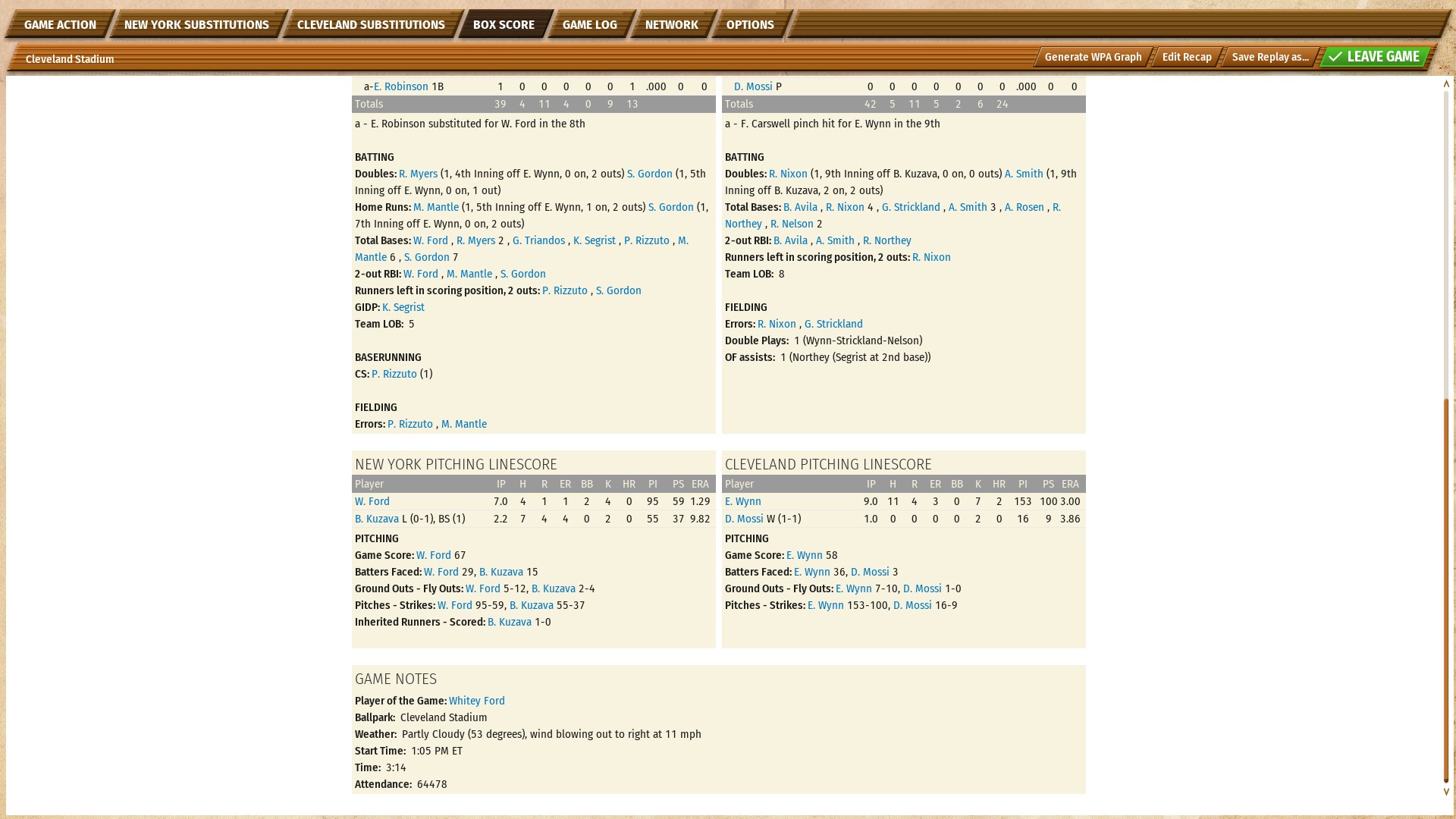 GAME ACTION NEW YORK SUBSTITUTIONS CLEVELAND SUBSTITUTIONS BOX SCORE GAME LOG NETWORK OPTIONS

Cleveland Stadium

Generate WPA Graph Edit Recap Save Replay as... LEAVE GAME

| a-E. Robinson 1B | 1 | 0 | 0 | 0 | 0 | 0 | 1 | .000 | 0 | 0 |
|---|---|---|---|---|---|---|---|---|---|---|
| Totals | 39 | 4 | 11 | 4 | 0 | 9 | 13 | | | |

a - E. Robinson substituted for W. Ford in the 8th

BATTING
Doubles: R. Myers (1, 4th Inning off E. Wynn, 0 on, 2 outs) S. Gordon (1, 5th Inning off E. Wynn, 0 on, 1 out)
Home Runs: M. Mantle (1, 5th Inning off E. Wynn, 1 on, 2 outs) S. Gordon (1, 7th Inning off E. Wynn, 0 on, 2 outs)
Total Bases: W. Ford , R. Myers 2 , G. Triandos , K. Segrist , P. Rizzuto , M. Mantle 6 , S. Gordon 7
2-out RBI: W. Ford , M. Mantle , S. Gordon
Runners left in scoring position, 2 outs: P. Rizzuto , S. Gordon
GIDP: K. Segrist
Team LOB: 5

BASERUNNING
CS: P. Rizzuto (1)

FIELDING
Errors: P. Rizzuto , M. Mantle

| D. Mossi P | 0 | 0 | 0 | 0 | 0 | 0 | 0 | .000 | 0 | 0 |
|---|---|---|---|---|---|---|---|---|---|---|
| Totals | 42 | 5 | 11 | 5 | 2 | 6 | 24 | | | |

a - F. Carswell pinch hit for E. Wynn in the 9th

BATTING
Doubles: R. Nixon (1, 9th Inning off B. Kuzava, 0 on, 0 outs) A. Smith (1, 9th Inning off B. Kuzava, 2 on, 2 outs)
Total Bases: B. Avila , R. Nixon 4 , G. Strickland , A. Smith 3 , A. Rosen , R. Northey , R. Nelson 2
2-out RBI: B. Avila , A. Smith , R. Northey
Runners left in scoring position, 2 outs: R. Nixon
Team LOB: 8

FIELDING
Errors: R. Nixon , G. Strickland
Double Plays: 1 (Wynn-Strickland-Nelson)
OF assists: 1 (Northey (Segrist at 2nd base))

NEW YORK PITCHING LINESCORE

| Player | IP | H | R | ER | BB | K | HR | PI | PS | ERA |
|---|---|---|---|---|---|---|---|---|---|---|
| W. Ford | 7.0 | 4 | 1 | 1 | 2 | 4 | 0 | 95 | 59 | 1.29 |
| B. Kuzava L (0-1), BS (1) | 2.2 | 7 | 4 | 4 | 0 | 2 | 0 | 55 | 37 | 9.82 |

PITCHING
Game Score: W. Ford 67
Batters Faced: W. Ford 29, B. Kuzava 15
Ground Outs - Fly Outs: W. Ford 5-12, B. Kuzava 2-4
Pitches - Strikes: W. Ford 95-59, B. Kuzava 55-37
Inherited Runners - Scored: B. Kuzava 1-0

CLEVELAND PITCHING LINESCORE

| Player | IP | H | R | ER | BB | K | HR | PI | PS | ERA |
|---|---|---|---|---|---|---|---|---|---|---|
| E. Wynn | 9.0 | 11 | 4 | 3 | 0 | 7 | 2 | 153 | 100 | 3.00 |
| D. Mossi W (1-1) | 1.0 | 0 | 0 | 0 | 0 | 2 | 0 | 16 | 9 | 3.86 |

PITCHING
Game Score: E. Wynn 58
Batters Faced: E. Wynn 36, D. Mossi 3
Ground Outs - Fly Outs: E. Wynn 7-10, D. Mossi 1-0
Pitches - Strikes: E. Wynn 153-100, D. Mossi 16-9

GAME NOTES
Player of the Game: Whitey Ford
Ballpark: Cleveland Stadium
Weather: Partly Cloudy (53 degrees), wind blowing out to right at 11 mph
Start Time: 1:05 PM ET
Time: 3:14
Attendance: 64478